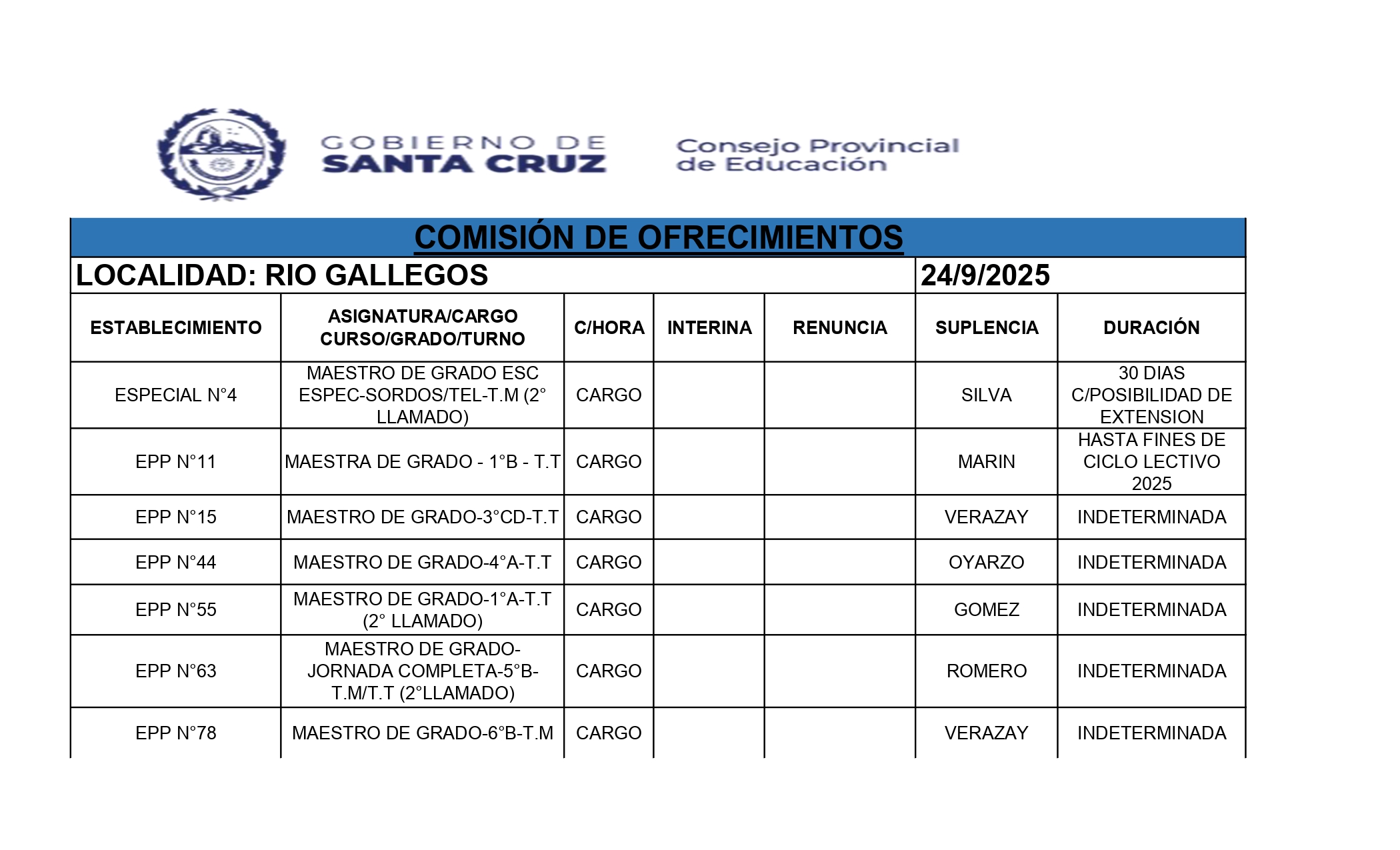 GOBIERNO DE SANTA CRUZ

Consejo Provincial de Educación

COMISIÓN DE OFRECIMIENTOS

LOCALIDAD: RIO GALLEGOS 24/9/2025

| ESTABLECIMIENTO | ASIGNATURA/CARGO CURSO/GRADO/TURNO | C/HORA | INTERINA | RENUNCIA | SUPLENCIA | DURACIÓN |
|---|---|---|---|---|---|---|
| ESPECIAL N°4 | MAESTRO DE GRADO ESC ESPEC-SORDOS/TEL-T.M (2° LLAMADO) | CARGO | | | SILVA | 30 DIAS C/POSIBILIDAD DE EXTENSION |
| EPP N°11 | MAESTRA DE GRADO - 1°B - T.T | CARGO | | | MARIN | HASTA FINES DE CICLO LECTIVO 2025 |
| EPP N°15 | MAESTRO DE GRADO-3°CD-T.T | CARGO | | | VERAZAY | INDETERMINADA |
| EPP N°44 | MAESTRO DE GRADO-4°A-T.T | CARGO | | | OYARZO | INDETERMINADA |
| EPP N°55 | MAESTRO DE GRADO-1°A-T.T (2° LLAMADO) | CARGO | | | GOMEZ | INDETERMINADA |
| EPP N°63 | MAESTRO DE GRADO-JORNADA COMPLETA-5°B-T.M/T.T (2°LLAMADO) | CARGO | | | ROMERO | INDETERMINADA |
| EPP N°78 | MAESTRO DE GRADO-6°B-T.M | CARGO | | | VERAZAY | INDETERMINADA |